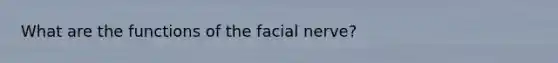 What are the functions of the facial nerve?